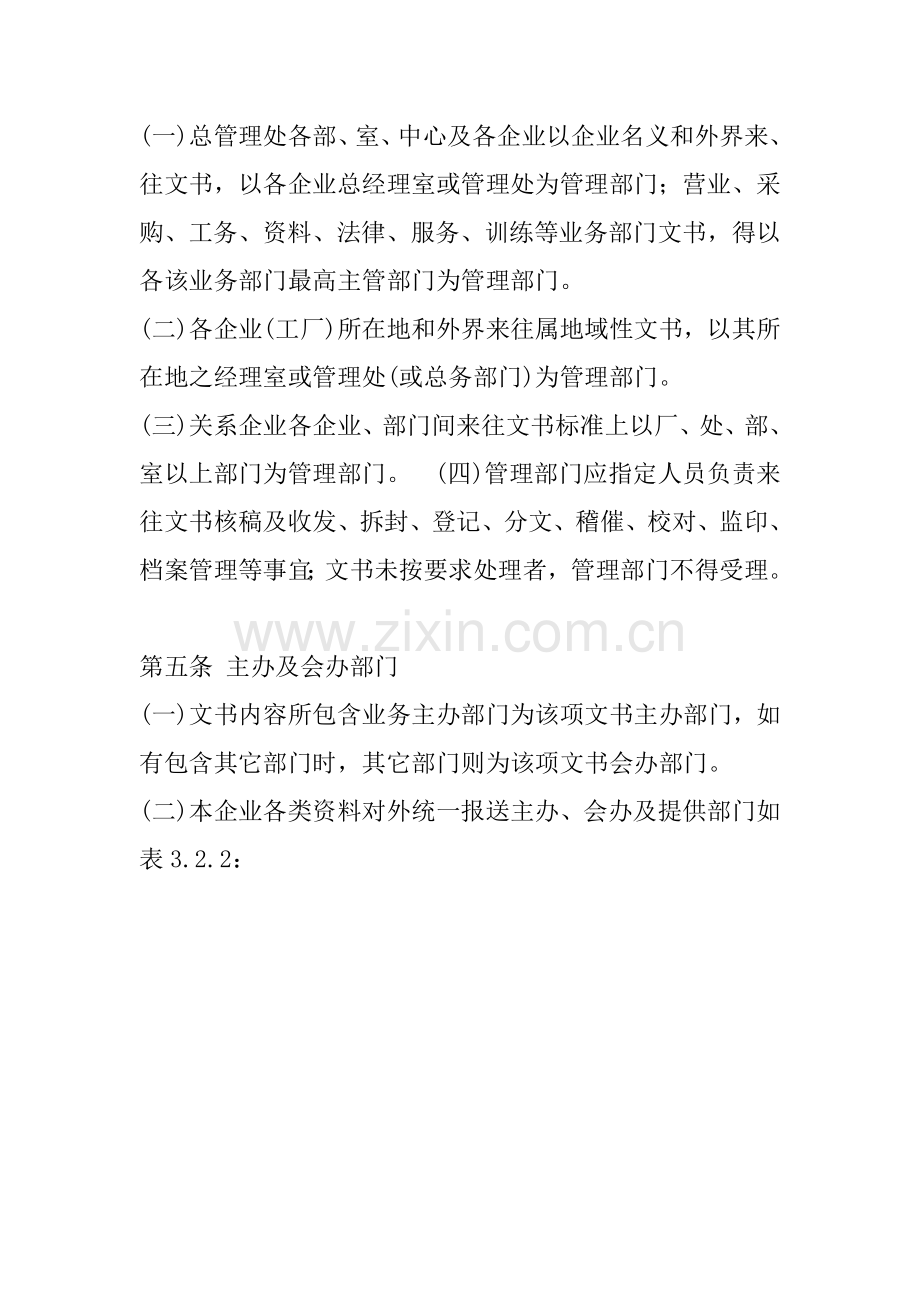 (一)总管理处各部、室、中心及各企业以企业名义和外界来、往文书，以各企业总经理室或管理处为管理部门；营业、采购、工务、资料、法律、服务、训练等业务部门文书，得以各该业务部门最高主管部门为管理部门。

(二)各企业(工厂)所在地和外界来往属地域性文书，以其所在地之经理室或管理处(或总务部门)为管理部门。

(三)关系企业各企业、部门间来往文书标准上以厂、处、部、室以上部门为管理部门。 (四)管理部门应指定人员负责来往文书核稿及收发、拆封、登记、分文、稽催、校对、监印、档案管理等事宜；文书未按要求处理者，管理部门不得受理。

www.zixin.com.cn

第五条 主办及会办部门

(一)文书内容所包含业务主办部门为该项文书主办部门，如有包含其它部门时，其它部门则为该项文书会办部门。

(二)本企业各类资料对外统一报送主办、会办及提供部门如表 3.2.2：